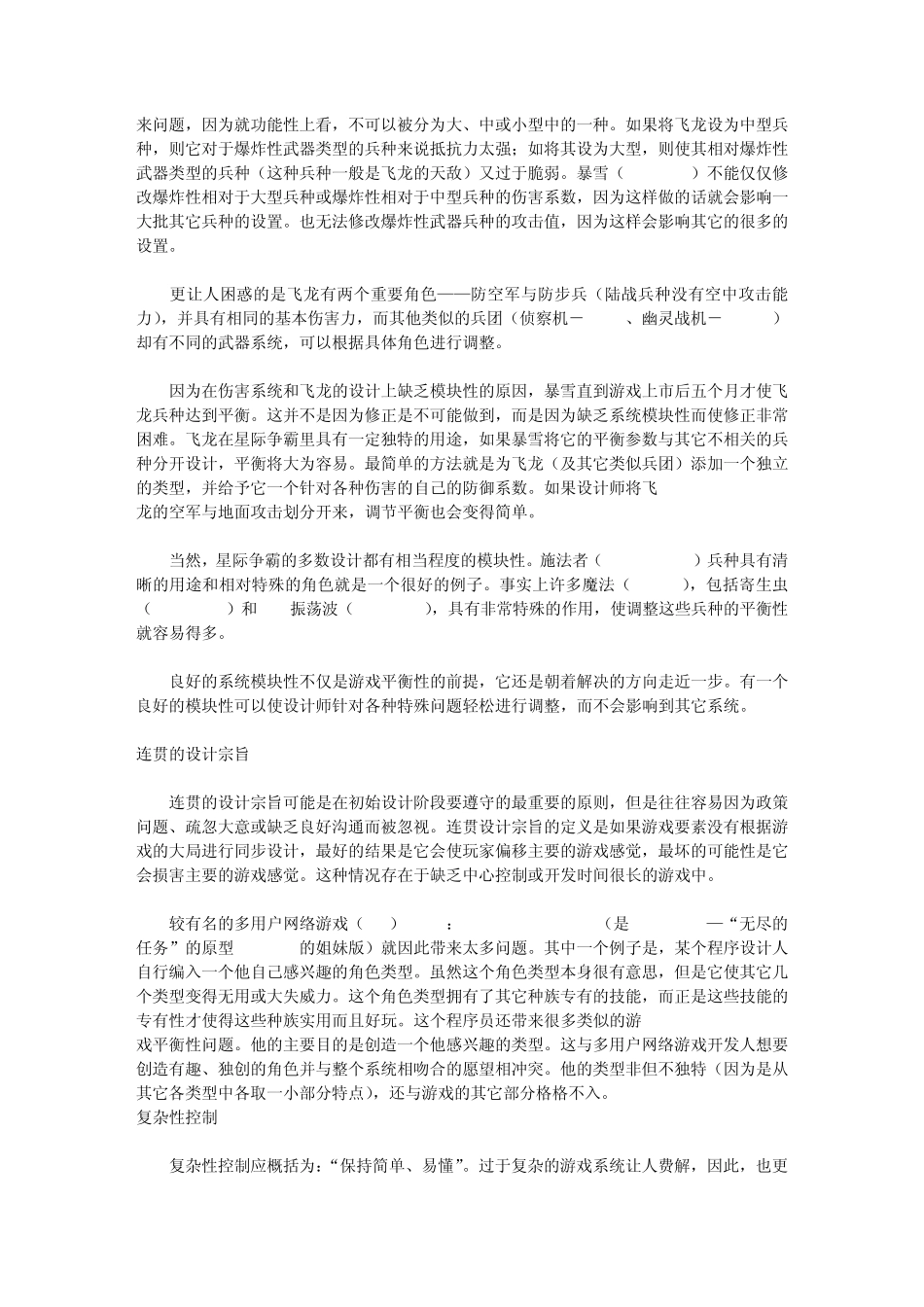 来问题，因为就功能性上看，不可以被分为大、中或小型中的一种。如果将飞龙设为中型兵种，则它对于爆炸性武器类型的兵种来说抵抗力太强；如将其设为大型，则使其相对爆炸性武器类型的兵种（这种兵种一般是飞龙的天敌）又过于脆弱。暴雪（ ）不能仅仅修改爆炸性相对于大型兵种或爆炸性相对于中型兵种的伤害系数，因为这样做的话就会影响一大批其它兵种的设置。也无法修改爆炸性武器兵种的攻击值，因为这样会影响其它的很多的设置。

更让人困惑的是飞龙有两个重要角色——防空军与防步兵（陆战兵种没有空中攻击能力），并具有相同的基本伤害力，而其他类似的兵团（侦察机－ 、幽灵战机－ ）却有不同的武器系统，可以根据具体角色进行调整。

因为在伤害系统和飞龙的设计上缺乏模块性的原因，暴雪直到游戏上市后五个月才使飞龙兵种达到平衡。这并不是因为修正是不可能做到，而是因为缺乏系统模块性而使修正非常困难。飞龙在星际争霸里具有一定独特的用途，如果暴雪将它的平衡参数与其它不相关的兵种分开设计，平衡将大为容易。最简单的方法就是为飞龙（及其它类似兵团）添加一个独立的类型，并给予它一个针对各种伤害的自己的防御系数。如果设计师将飞龙的空军与地面攻击划分开来，调节平衡也会变得简单。

当然，星际争霸的多数设计都有相当程度的模块性。施法者（ ）兵种具有清晰的用途和相对特殊的角色就是一个很好的例子。事实上许多魔法（ ），包括寄生虫（ ）和 振荡波（ ），具有非常特殊的作用，使调整这些兵种的平衡性就容易得多。

良好的系统模块性不仅是游戏平衡性的前提，它还是朝着解决的方向走近一步。有一个良好的模块性可以使设计师针对各种特殊问题轻松进行调整，而不会影响到其它系统。

连贯的设计宗旨

连贯的设计宗旨可能是在初始设计阶段要遵守的最重要的原则，但是往往容易因为政策问题、疏忽大意或缺乏良好沟通而被忽视。连贯设计宗旨的定义是如果游戏要素没有根据游戏的大局进行同步设计，最好的结果是它会使玩家偏移主要的游戏感觉，最坏的可能性是它会损害主要的游戏感觉。这种情况存在于缺乏中心控制或开发时间很长的游戏中。

较有名的多用户网络游戏（ ） ： （是 —“无尽的任务”的原型 的姐妹版）就因此带来太多问题。其中一个例子是，某个程序设计人自行编入一个他自己感兴趣的角色类型。虽然这个角色类型本身很有意思，但是它使其它几个类型变得无用或大失威力。这个角色类型拥有了其它种族专有的技能，而正是这些技能的专有性才使得这些种族实用而且好玩。这个程序员还带来很多类似的游戏平衡性问题。他的主要目的是创造一个他感兴趣的类型。这与多用户网络游戏开发人想要创造有趣、独创的角色并与整个系统相吻合的愿望相冲突。他的类型非但不独特（因为是从其它各类型中各取一小部分特点），还与游戏的其它部分格格不入。
复杂性控制

复杂性控制应概括为：“保持简单、易懂”。过于复杂的游戏系统让人费解，因此，也更